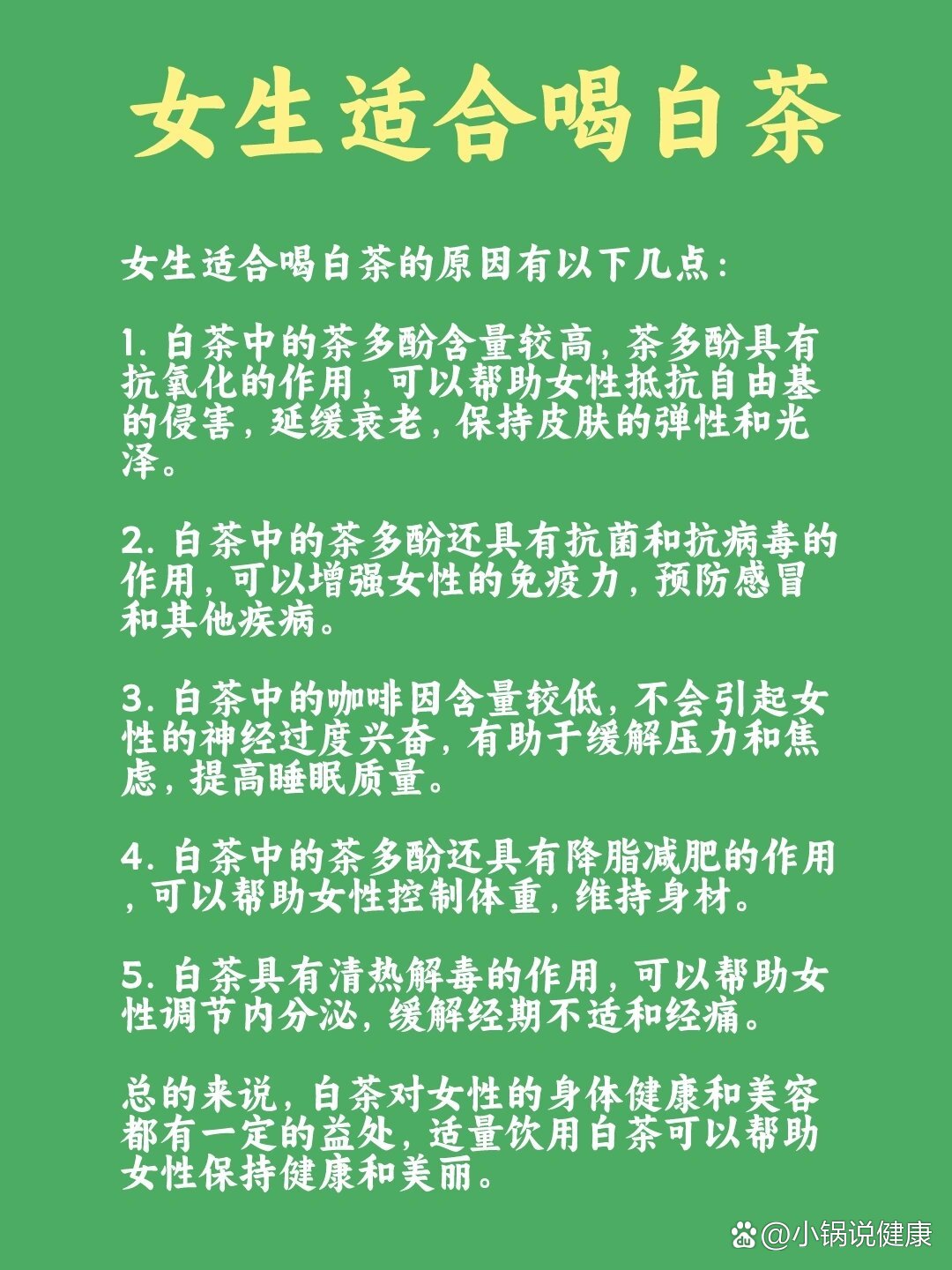 女生适合喝白茶

女生适合喝白茶的原因有以下几点：

1. 白茶中的茶多酚含量较高，茶多酚具有抗氧化的作用，可以帮助女性抵抗自由基的侵害，延缓衰老，保持皮肤的弹性和光泽。

2. 白茶中的茶多酚还具有抗菌和抗病毒的作用，可以增强女性的免疫力，预防感冒和其他疾病。

3. 白茶中的咖啡因含量较低，不会引起女性的神经过度兴奋，有助于缓解压力和焦虑，提高睡眠质量。

4. 白茶中的茶多酚还具有降脂减肥的作用，可以帮助女性控制体重，维持身材。

5. 白茶具有清热解毒的作用，可以帮助女性调节内分泌，缓解经期不适和经痛。

总的来说，白茶对女性的身体健康和美容都有一定的益处，适量饮用白茶可以帮助女性保持健康和美丽。

@小锅说健康